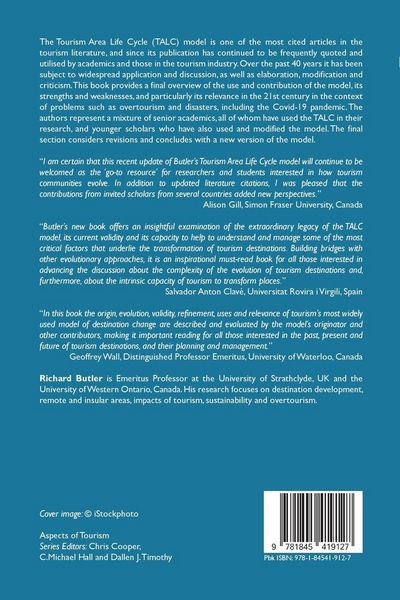 The Tourism Area Life Cycle (TALC) model is one of the most cited articles in the tourism literature, and since its publication has continued to be frequently quoted and utilised by academics and those in the tourism industry. Over the past 40 years it has been subject to widespread application and discussion, as well as elaboration, modification and criticism. This book provides a final overview of the use and contribution of the model, its strengths and weaknesses, and particularly its relevance in the 21st century in the context of problems such as overtourism and disasters, including the Covid-19 pandemic. The authors represent a mixture of senior academics, all of whom have used the TALC in their research, and younger scholars who have also used and modified the model. The final section considers revisions and concludes with a new version of the model.

"I am certain that this recent update of Butler's Tourism Area Life Cycle model will continue to be welcomed as the 'go-to resource' for researchers and students interested in how tourism communities evolve. In addition to updated literature citations, I was pleased that the contributions from invited scholars from several countries added new perspectives."
Alison Gill, Simon Fraser University, Canada

"Butler's new book offers an insightful examination of the extraordinary legacy of the TALC model, its current validity and its capacity to help to understand and manage some of the most critical factors that underlie the transformation of tourism destinations. Building bridges with other evolutionary approaches, it is an inspirational must-read book for all those interested in advancing the discussion about the complexity of the evolution of tourism destinations and, furthermore, about the intrinsic capacity of tourism to transform places."
Salvador Anton Clavé, Universitat Rovira i Virgili, Spain

"In this book the origin, evolution, validity, refinement, uses and relevance of tourism's most widely used model of destination change are described and evaluated by the model's originator and other contributors, making it important reading for all those interested in the past, present and future of tourism destinations, and their planning and management."
Geoffrey Wall, Distinguished Professor Emeritus, University of Waterloo, Canada

Richard Butler is Emeritus Professor at the University of Strathclyde, UK and the University of Western Ontario, Canada. His research focuses on destination development, remote and insular areas, impacts of tourism, sustainability and overtourism.

Cover image: © iStockphoto

Aspects of Tourism
Series Editors: Chris Cooper, C. Michael Hall and Dallen J. Timothy

9 781845 419127
Pbk ISBN: 978-1-84541-912-7